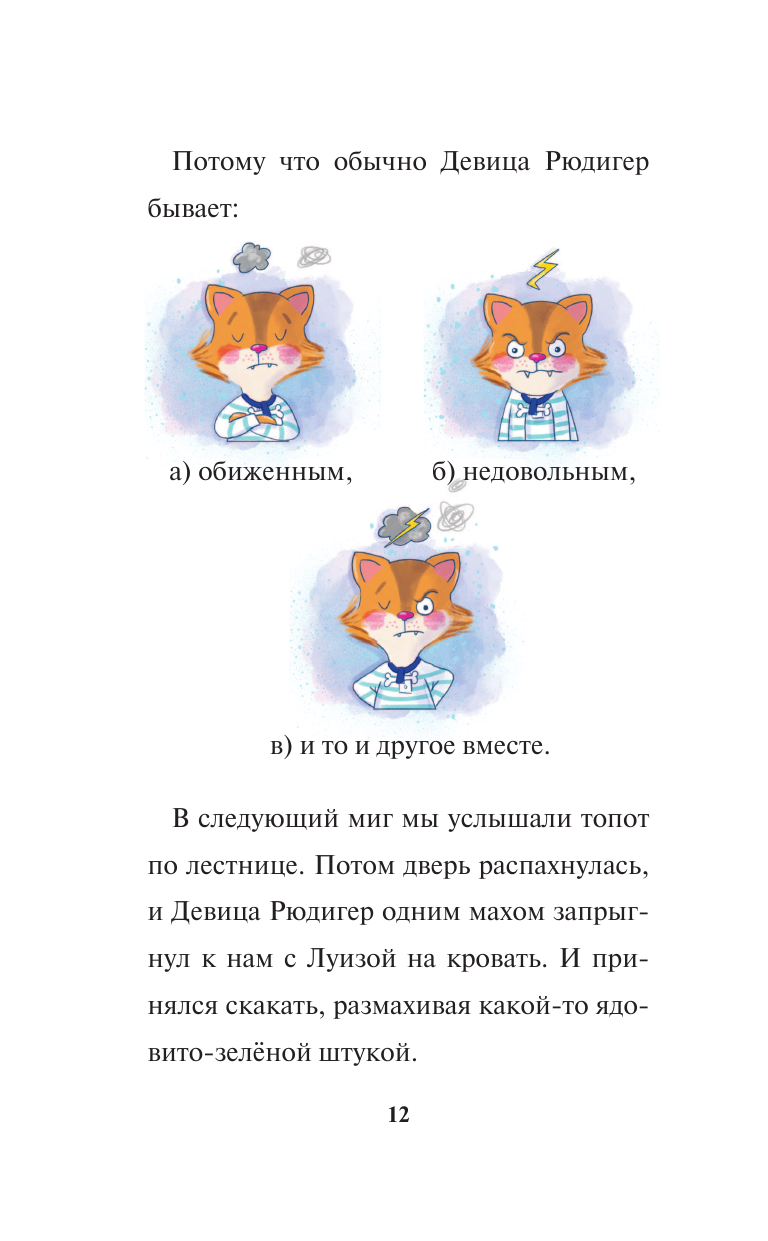 Потому что обычно Девица Рюдигер бывает:

а) обиженным,

б) недовольным,

в) и то и другое вместе.

В следующий миг мы услышали топот по лестнице. Потом дверь распахнулась, и Девица Рюдигер одним махом запрыгнул к нам с Луизой на кровать. И принялся скакать, размахивая какой-то ядовито-зелёной штукой.

12